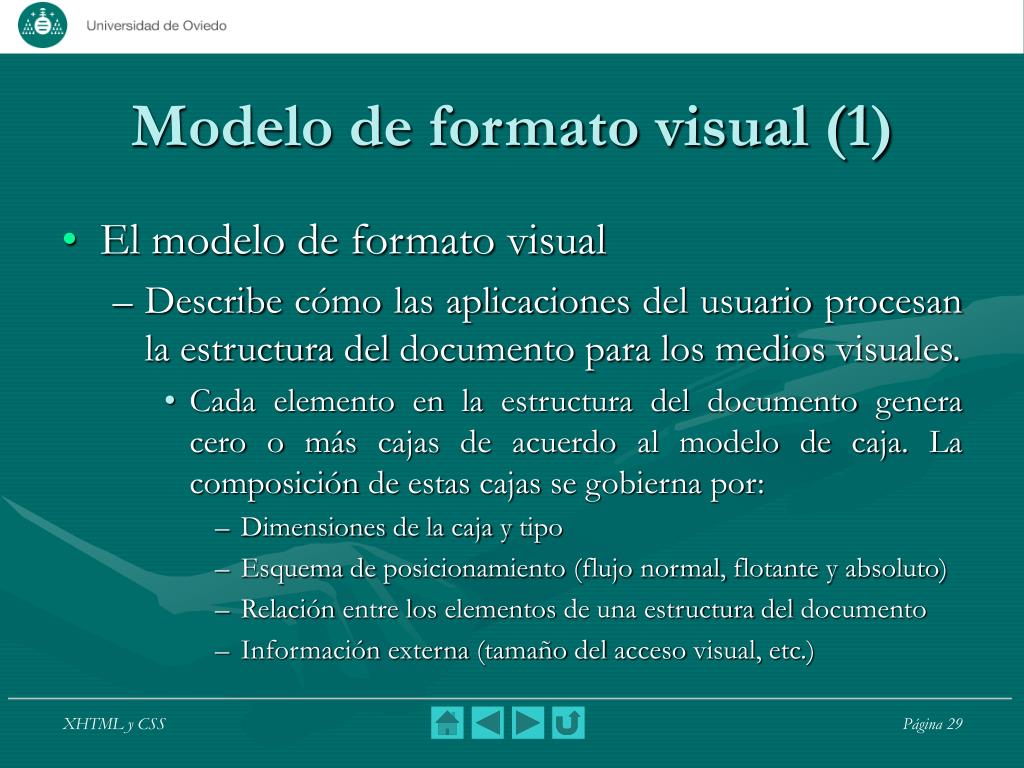 Universidad de Oviedo

Modelo de formato visual (1)

• El modelo de formato visual
– Describe cómo las aplicaciones del usuario procesan la estructura del documento para los medios visuales.
• Cada elemento en la estructura del documento genera cero o más cajas de acuerdo al modelo de caja. La composición de estas cajas se gobierna por:
– Dimensiones de la caja y tipo
– Esquema de posicionamiento (flujo normal, flotante y absoluto)
– Relación entre los elementos de una estructura del documento
– Información externa (tamaño del acceso visual, etc.)

XHTML y CSS

Página 29